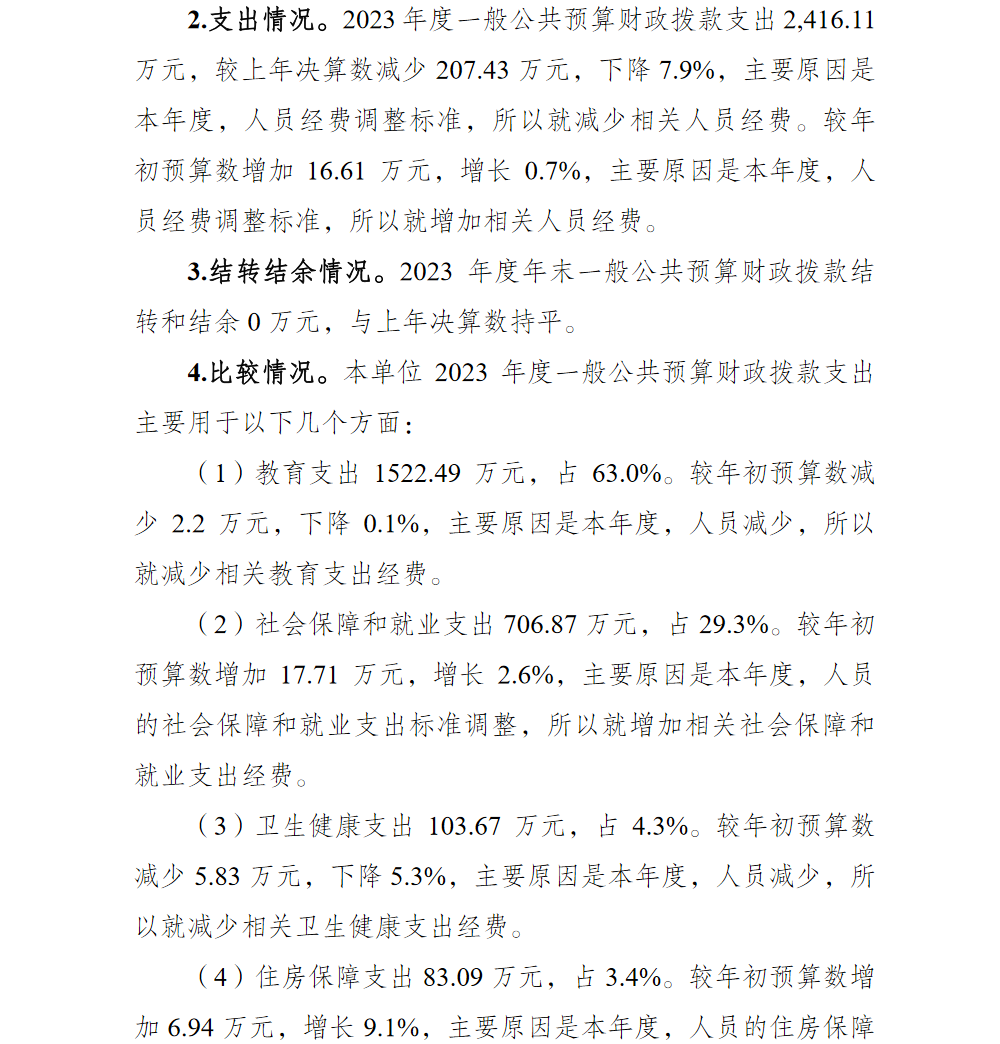 2.支出情况。2023 年度一般公共预算财政拨款支出 2,416.11 万元，较上年决算数减少 207.43 万元，下降 7.9%，主要原因是本年度，人员经费调整标准，所以就减少相关人员经费。较年初预算数增加 16.61 万元，增长 0.7%，主要原因是本年度，人员经费调整标准，所以就增加相关人员经费。

3.结转结余情况。2023 年度年末一般公共预算财政拨款结转和结余 0 万元，与上年决算数持平。

4.比较情况。本单位 2023 年度一般公共预算财政拨款支出主要用于以下几个方面：

（1）教育支出 1522.49 万元，占 63.0%。较年初预算数减少 2.2 万元，下降 0.1%，主要原因是本年度，人员减少，所以就减少相关教育支出经费。

（2）社会保障和就业支出 706.87 万元，占 29.3%。较年初预算数增加 17.71 万元，增长 2.6%，主要原因是本年度，人员的社会保障和就业支出标准调整，所以就增加相关社会保障和就业支出经费。

（3）卫生健康支出 103.67 万元，占 4.3%。较年初预算数减少 5.83 万元，下降 5.3%，主要原因是本年度，人员减少，所以就减少相关卫生健康支出经费。

（4）住房保障支出 83.09 万元，占 3.4%。较年初预算数增加 6.94 万元，增长 9.1%，主要原因是本年度，人员的住房保障